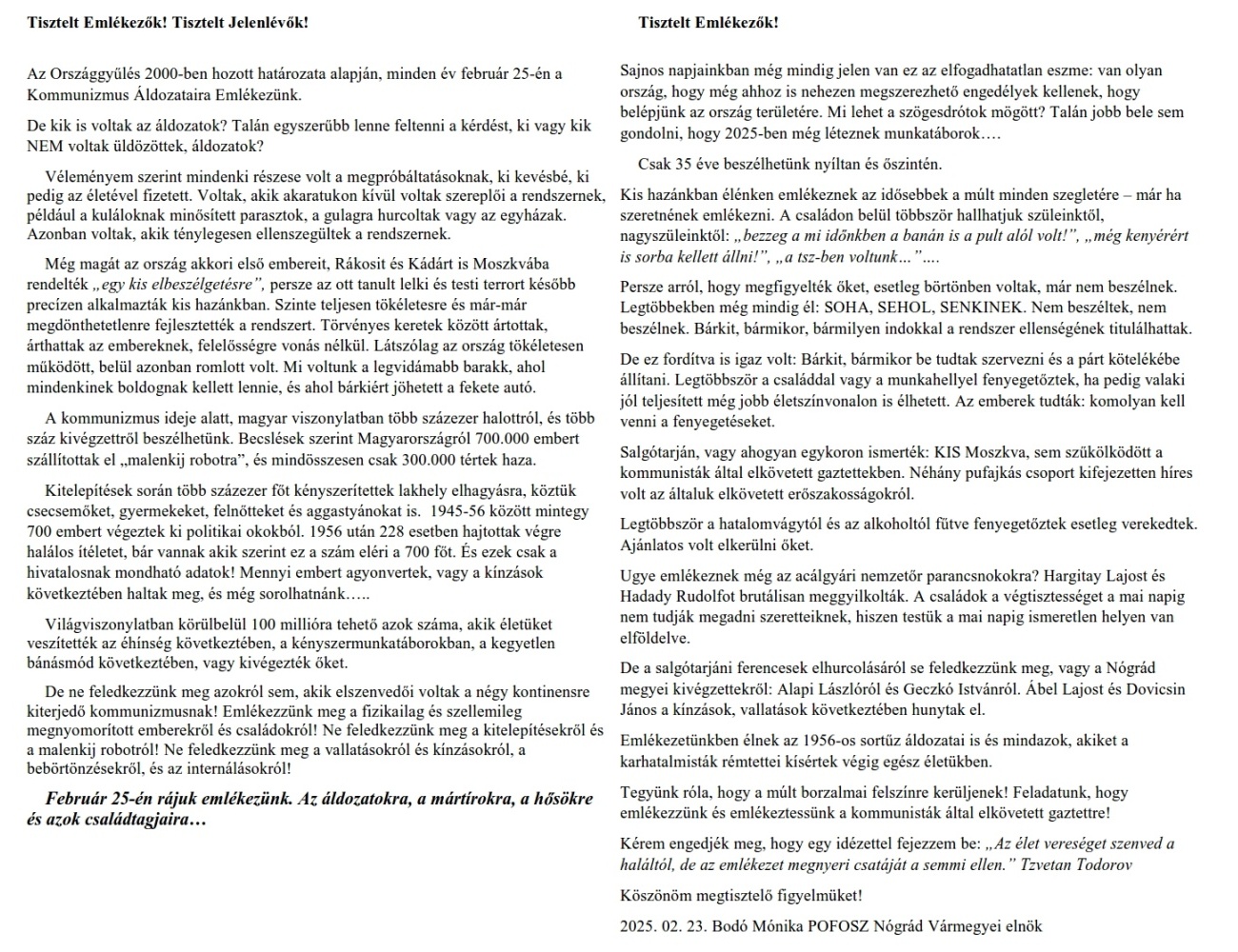 Tisztelt Emlékezők! Tisztelt Jelenlévők!

Az Országgyűlés 2000-ben hozott határozata alapján, minden év február 25-én a Kommunizmus Áldozataira Emlékezünk.

De kik is voltak az áldozatok? Talán egyszerűbb lenne feltenni a kérdést, ki vagy kik NEM voltak üldözöttek, áldozatok?

Véleményem szerint mindenki részese volt a megpróbáltatásoknak, ki kevésbé, ki pedig az életével fizetett. Voltak, akik akaratukon kívül voltak szereplői a rendszernek, például a kuláloknak minősített parasztok, a gulagra hurcoltak vagy az egyházak. Azonban voltak, akik ténylegesen ellenszegültek a rendszernek.

Még magát az ország akkori első embereit, Rákosit és Kádárt is Moszkvába rendelték „egy kis elbeszélgetésre", persze az ott tanult lelki és testi terrort később precízen alkalmazták kis hazánkban. Szinte teljesen tökéletesre és már-már megdönthetetlenre fejlesztették a rendszert. Törvényes keretek között ártottak, árthattak az embereknek, felelősségre vonás nélkül. Látszólag az ország tökéletesen működött, belül azonban romlott volt. Mi voltunk a legvidámabb barakk, ahol mindenkinek boldognak kellett lennie, és ahol bárkiért jöhetett a fekete autó.

A kommunizmus ideje alatt, magyar viszonylatban több százezer halottról, és több száz kivégzettről beszélhetünk. Becslések szerint Magyarországról 700.000 embert szállítottak el „malenkij robotra", és mindösszesen csak 300.000 tértek haza.

Kitelepítések során több százezer főt kényszerítettek lakhely elhagyásra, köztük csecsemőket, gyermekeket, felnőtteket és aggastyánokat is. 1945-56 között mintegy 700 embert végeztek ki politikai okokból. 1956 után 228 esetben hajtottak végre halálos ítéletet, bár vannak akik szerint ez a szám eléri a 700 főt. És ezek csak a hivatalosnak mondható adatok! Mennyi embert agyonvertek, vagy a kínzások következtében haltak meg, és még sorolhatnánk…..

Világviszonylatban körülbelül 100 millióra tehető azok száma, akik életüket veszítették az éhínség következtében, a kényszermunkatáborokban, a kegyetlen bánásmód következtében, vagy kivégezték őket.

De ne feledkezzünk meg azokról sem, akik elszenvedői voltak a négy kontinensre kiterjedő kommunizmusnak! Emlékezzünk meg a fizikailag és szellemileg megnyomorított emberekről és családokról! Ne feledkezzünk meg a kitelepítésekről és a malenkij robotról! Ne feledkezzünk meg a vallatásokról és kínzásokról, a bebörtönzésekről, és az internálásokról!

Február 25-én rájuk emlékezünk. Az áldozatokra, a mártírokra, a hősökre és azok családtagjaira…

Tisztelt Emlékezők!

Sajnos napjainkban még mindig jelen van ez az elfogadhatatlan eszme: van olyan ország, hogy még ahhoz is nehezen megszerezhető engedélyek kellenek, hogy belépjünk az ország területére. Mi lehet a szögesdrótok mögött? Talán jobb bele sem gondolni, hogy 2025-ben még léteznek munkatáborok….

Csak 35 éve beszélhetünk nyíltan és őszintén.

Kis hazánkban élénken emlékeznek az idősebbek a múlt minden szegletére – már ha szeretnének emlékezni. A családon belül többször hallhatjuk szüleinktől, nagyszüleinktől: „bezzeg a mi időnkben a banán is a pult alól volt!", „még kenyérért is sorba kellett állni!", „a tsz-ben voltunk…"….

Persze arról, hogy megfigyelték őket, esetleg börtönben voltak, már nem beszélnek. Legtöbbekben még mindig él: SOHA, SEHOL, SENKINEK. Nem beszéltek, nem beszélnek. Bárkit, bármikor, bármilyen indokkal a rendszer ellenségének titulálhattak.

De ez fordítva is igaz volt: Bárkit, bármikor be tudtak szervezni és a párt kötelékébe állítani. Legtöbbször a családdal vagy a munkahellyel fenyegetőztek, ha pedig valaki jól teljesített még jobb életszínvonalon is élhetett. Az emberek tudták: komolyan kell venni a fenyegetéseket.

Salgótarján, vagy ahogyan egykoron ismerték: KIS Moszkva, sem szűkölködött a kommunisták által elkövetett gaztettekben. Néhány pufajkás csoport kifejezetten híres volt az általuk elkövetett erőszakosságokról.

Legtöbbször a hatalomvágytól és az alkoholtól fűtve fenyegetőztek esetleg verekedtek. Ajánlatos volt elkerülni őket.

Ugye emlékeznek még az acélgyári nemzetőr parancsnokokra? Hargitay Lajost és Hadady Rudolfot brutálisan meggyilkolták. A családok a végtisztességet a mai napig nem tudják megadni szeretteiknek, hiszen testük a mai napig ismeretlen helyen van elföldelve.

De a salgótarjáni ferencesek elhurcolásáról se feledkezzünk meg, vagy a Nógrád megyei kivégzettekről: Alapi Lászlóról és Geczkó Istvánról. Ábel Lajost és Dovicsin János a kínzások, vallatások következtében hunytak el.

Emlékezetünkben élnek az 1956-os sortűz áldozatai is és mindazok, akiket a karhatalmisták rémtettei kísértek végig egész életükben.

Tegyünk róla, hogy a múlt borzalmai felszínre kerüljenek! Feladatunk, hogy emlékezzünk és emlékeztessünk a kommunisták által elkövetett gaztettre!

Kérem engedjék meg, hogy egy idézettel fejezzem be: „Az élet vereséget szenved a haláltól, de az emlékezet megnyeri csatáját a semmi ellen." Tzvetan Todorov

Köszönöm megtisztelő figyelmüket!

2025. 02. 23. Bodó Mónika POFOSZ Nógrád Vármegyei elnök